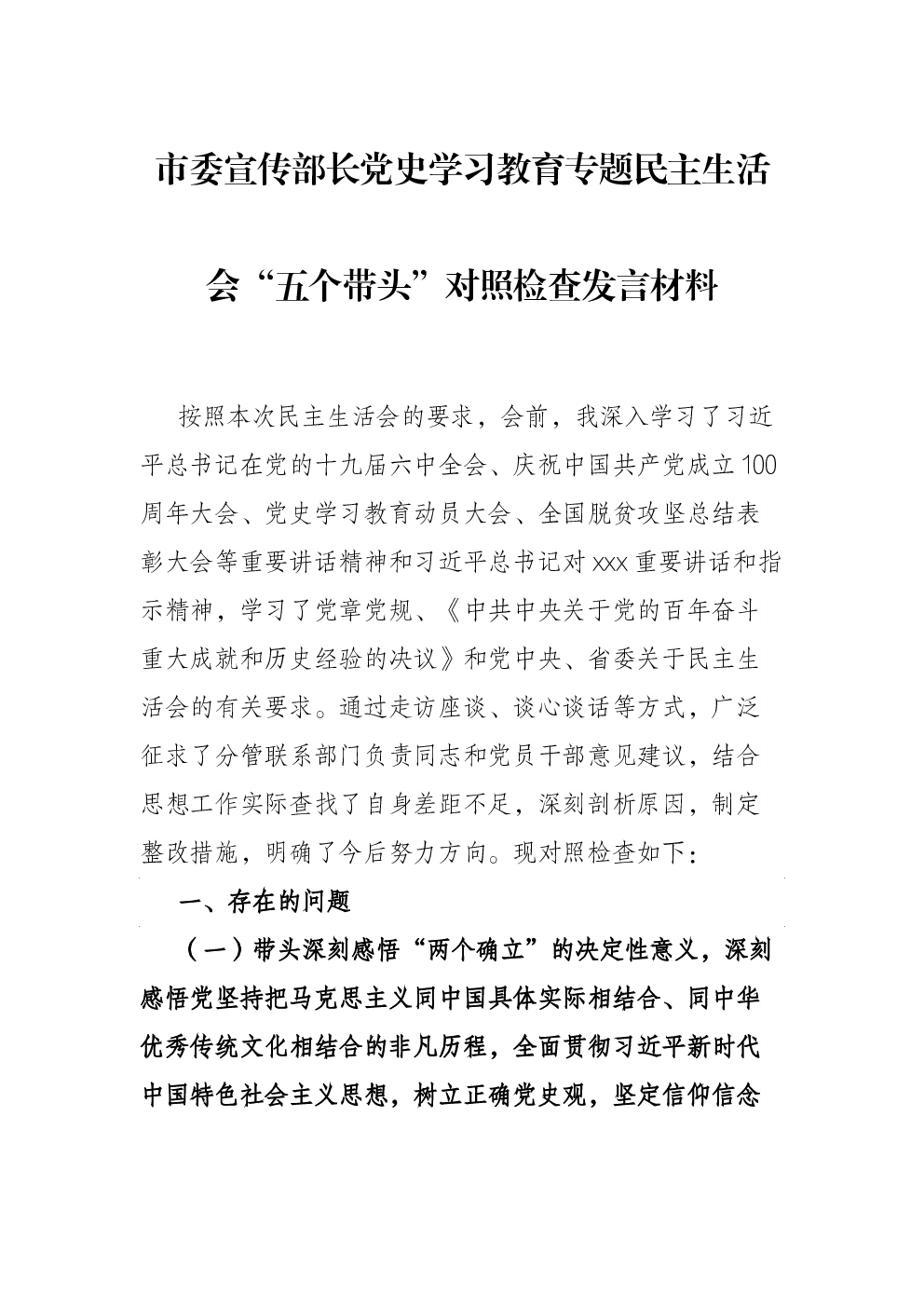 市委宣传部长党史学习教育专题民主生活会“五个带头”对照检查发言材料

按照本次民主生活会的要求，会前，我深入学习了习近平总书记在党的十九届六中全会、庆祝中国共产党成立100周年大会、党史学习教育动员大会、全国脱贫攻坚总结表彰大会等重要讲话精神和习近平总书记对xxx重要讲话和指示精神，学习了党章党规、《中共中央关于党的百年奋斗重大成就和历史经验的决议》和党中央、省委关于民主生活会的有关要求。通过走访座谈、谈心谈话等方式，广泛征求了分管联系部门负责同志和党员干部意见建议，结合思想工作实际查找了自身差距不足，深刻剖析原因，制定整改措施，明确了今后努力方向。现对照检查如下：

一、存在的问题

（一）带头深刻感悟“两个确立”的决定性意义，深刻感悟党坚持把马克思主义同中国具体实际相结合、同中华优秀传统文化相结合的非凡历程，全面贯彻习近平新时代中国特色社会主义思想，树立正确党史观，坚定信仰信念